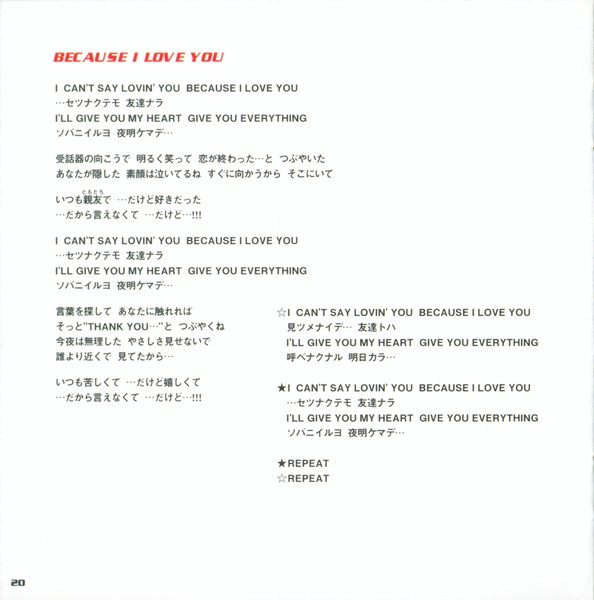 BECAUSE I LOVE YOU

I CAN'T SAY LOVIN' YOU BECAUSE I LOVE YOU
…セツナクテモ 友達ナラ
I'LL GIVE YOU MY HEART GIVE YOU EVERYTHING
ソバニイルヨ 夜明ケマデ…

受話器の向こうで 明るく笑って 恋が終わった…と つぶやいた
あなたが隠した 素顔は泣いてるね すぐに向かうから そこにいて

いつも親友(ともだち)で …だけど好きだった
…だから言えなくて …だけど…!!!

I CAN'T SAY LOVIN' YOU BECAUSE I LOVE YOU
…セツナクテモ 友達ナラ
I'LL GIVE YOU MY HEART GIVE YOU EVERYTHING
ソバニイルヨ 夜明ケマデ…

言葉を探して あなたに触れれば
そっと"THANK YOU…"と つぶやくね
今夜は無理した やさしさ見せないで
誰より近くで 見てたから…

いつも苦しくて …だけど嬉しくて
…だから言えなくて …だけど…!!!

☆I CAN'T SAY LOVIN' YOU BECAUSE I LOVE YOU
見ツメナイデ… 友達トハ
I'LL GIVE YOU MY HEART GIVE YOU EVERYTHING
呼ベナクナル 明日カラ…

★I CAN'T SAY LOVIN' YOU BECAUSE I LOVE YOU
…セツナクテモ 友達ナラ
I'LL GIVE YOU MY HEART GIVE YOU EVERYTHING
ソバニイルヨ 夜明ケマデ…

★REPEAT
☆REPEAT

20